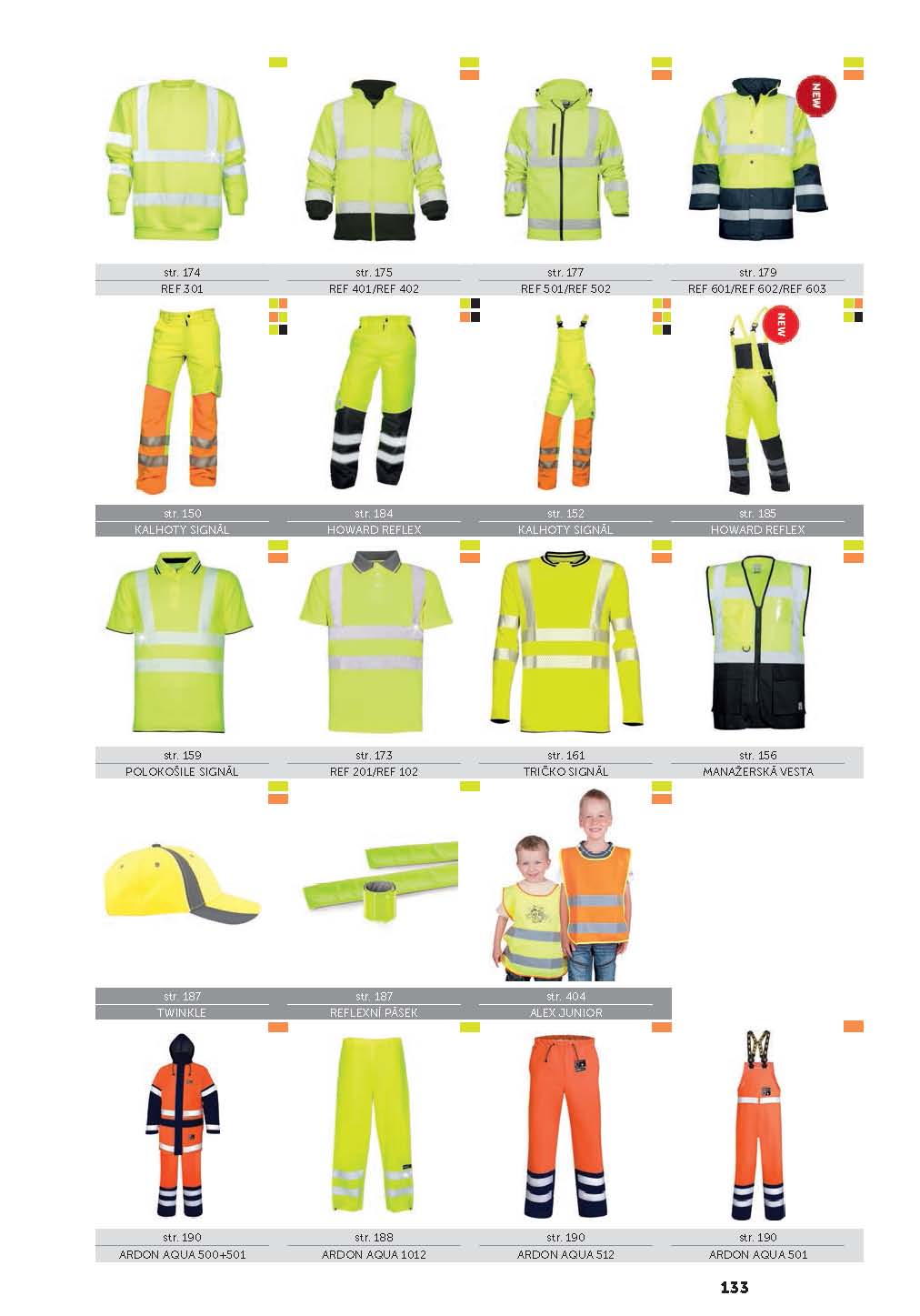 NEW

str. 174
REF 301

str. 175
REF 401/REF 402

str. 177
REF 501/REF 502

str. 179
REF 601/REF 602/REF 603

NEW

str. 150
KALHOTY SIGNÁL

str. 184
HOWARD REFLEX

str. 152
KALHOTY SIGNÁL

str. 185
HOWARD REFLEX

str. 159
POLOKOŠILE SIGNÁL

str. 173
REF 201/REF 102

str. 161
TRIČKO SIGNÁL

str. 156
MANAŽERSKÁ VESTA

str. 187
TWINKLE

str. 187
REFLEXNÍ PÁSEK

str. 404
ALEX JUNIOR

str. 190
ARDON AQUA 500+501

str. 188
ARDON AQUA 1012

str. 190
ARDON AQUA 512

str. 190
ARDON AQUA 501

133